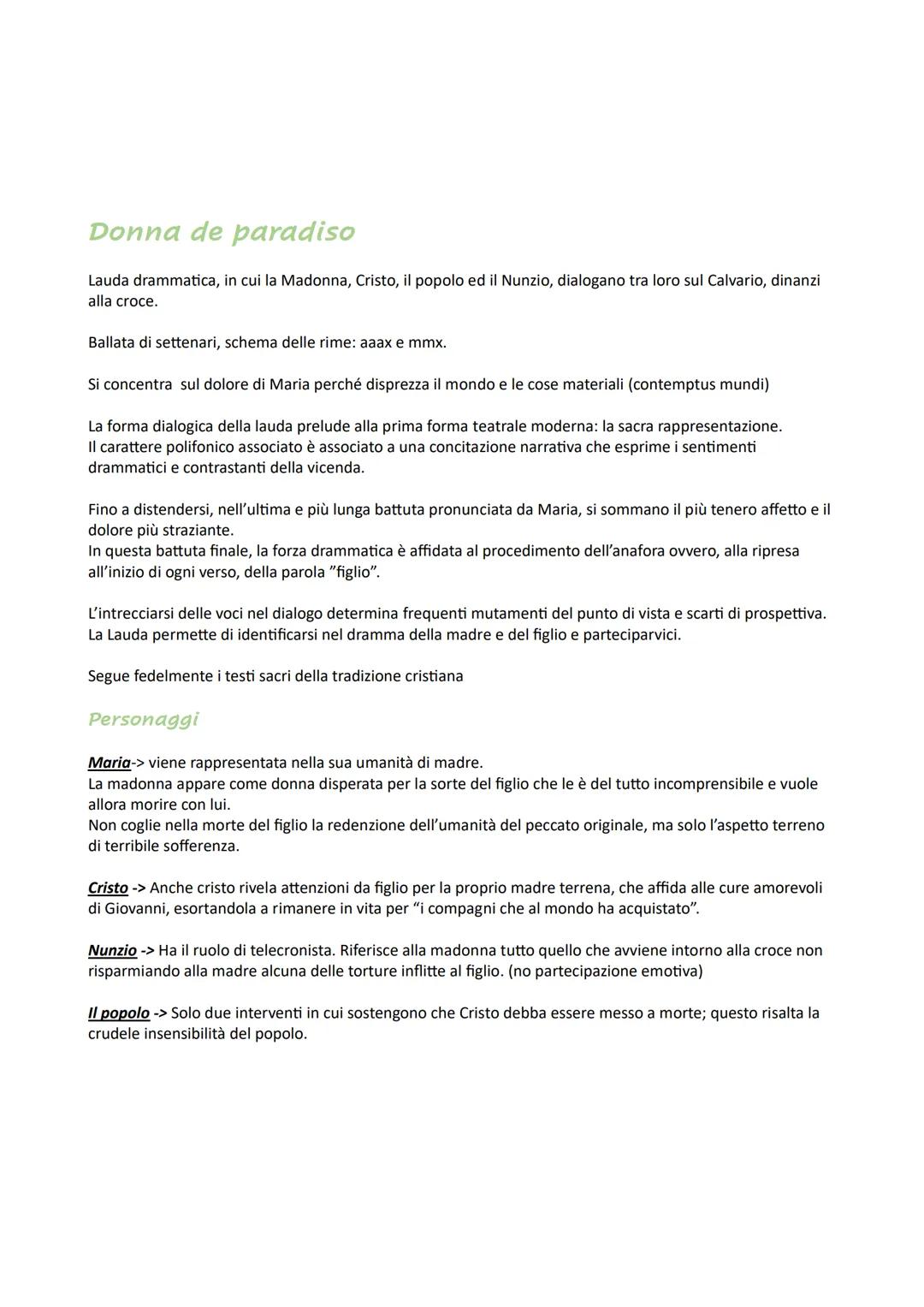 Donna de paradiso

Lauda drammatica, in cui la Madonna, Cristo, il popolo ed il Nunzio, dialogano tra loro sul Calvario, dinanzi alla croce.

Ballata di settenari, schema delle rime: aaax e mmx.

Si concentra  sul dolore di Maria perché disprezza il mondo e le cose materiali (contemptus mundi)

La forma dialogica della lauda prelude alla prima forma teatrale moderna: la sacra rappresentazione.
Il carattere polifonico associato è associato a una concitazione narrativa che esprime i sentimenti drammatici e contrastanti della vicenda.

Fino a distendersi, nell'ultima e più lunga battuta pronunciata da Maria, si sommano il più tenero affetto e il dolore più straziante.
In questa battuta finale, la forza drammatica è affidata al procedimento dell'anafora ovvero, alla ripresa all'inizio di ogni verso, della parola "figlio".

L'intrecciarsi delle voci nel dialogo determina frequenti mutamenti del punto di vista e scarti di prospettiva.
La Lauda permette di identificarsi nel dramma della madre e del figlio e parteciparvici.

Segue fedelmente i testi sacri della tradizione cristiana

Personaggi

Maria-> viene rappresentata nella sua umanità di madre.
La madonna appare come donna disperata per la sorte del figlio che le è del tutto incomprensibile e vuole allora morire con lui.
Non coglie nella morte del figlio la redenzione dell'umanità del peccato originale, ma solo l'aspetto terreno di terribile sofferenza.

Cristo -> Anche cristo rivela attenzioni da figlio per la proprio madre terrena, che affida alle cure amorevoli di Giovanni, esortandola a rimanere in vita per "i compagni che al mondo ha acquistato".

Nunzio -> Ha il ruolo di telecronista. Riferisce alla madonna tutto quello che avviene intorno alla croce non risparmiando alla madre alcuna delle torture inflitte al figlio. (no partecipazione emotiva)

Il popolo -> Solo due interventi in cui sostengono che Cristo debba essere messo a morte; questo risalta la crudele insensibilità del popolo.